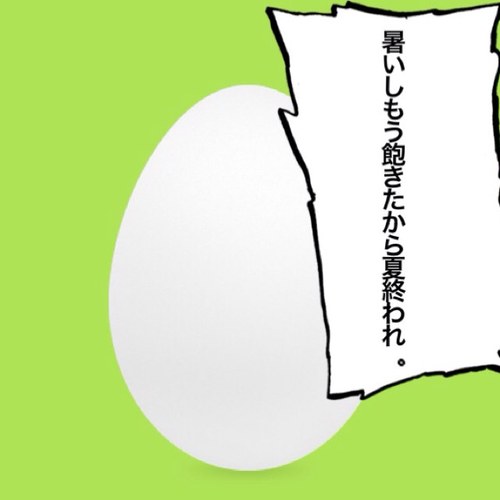 暑いしもう飽きたから夏終われ。